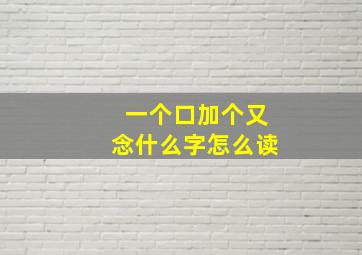 一个口加个又
念什么字怎么读